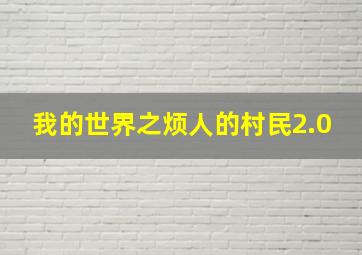 我的世界之烦人的村民2.0